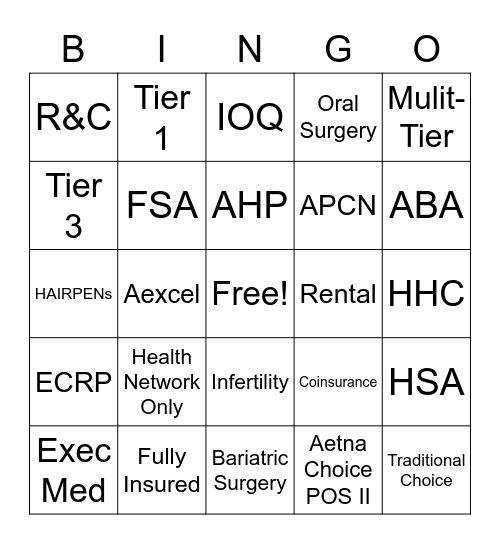 | B | I | N | G | O |
|---|---|---|---|---|
| R&C | Tier 1 | IOQ | Oral Surgery | Mulit-Tier |
| Tier 3 | FSA | AHP | APCN | ABA |
| HAIRPENs | Aexcel | Free! | Rental | HHC |
| ECRP | Health Network Only | Infertility | Coinsurance | HSA |
| Exec Med | Fully Insured | Bariatric Surgery | Aetna Choice POS II | Traditional Choice |